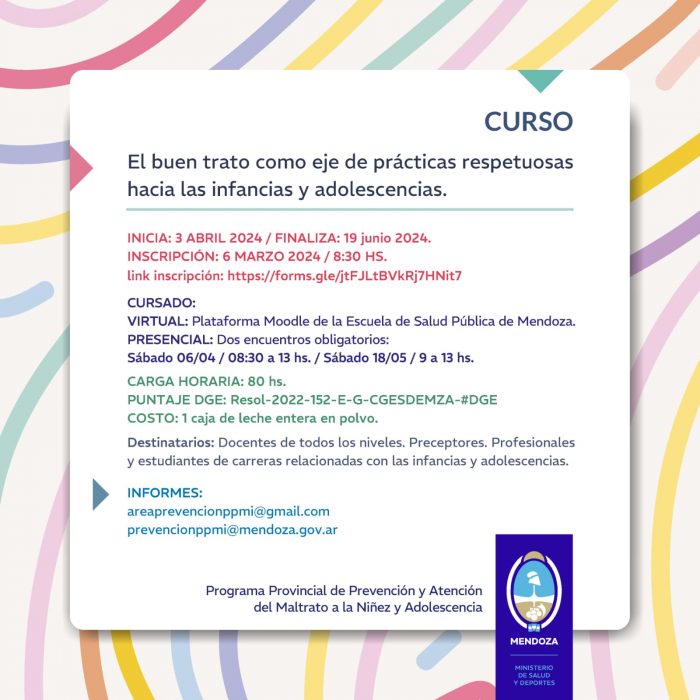 CURSO

El buen trato como eje de prácticas respetuosas hacia las infancias y adolescencias.

INICIA: 3 ABRIL 2024 / FINALIZA: 19 junio 2024.
INSCRIPCIÓN: 6 MARZO 2024 / 8:30 HS.
link inscripción: https://forms.gle/jtFJLtBVkRj7HNit7

CURSADO:
VIRTUAL: Plataforma Moodle de la Escuela de Salud Pública de Mendoza.
PRESENCIAL: Dos encuentros obligatorios:
Sábado 06/04 / 08:30 a 13 hs. / Sábado 18/05 / 9 a 13 hs.

CARGA HORARIA: 80 hs.
PUNTAJE DGE: Resol-2022-152-E-G-CGESDEMZA-#DGE
COSTO: 1 caja de leche entera en polvo.

Destinatarios: Docentes de todos los niveles. Preceptores. Profesionales y estudiantes de carreras relacionadas con las infancias y adolescencias.

INFORMES:
areaprevencionppmi@gmail.com
prevencionppmi@mendoza.gov.ar

Programa Provincial de Prevención y Atención del Maltrato a la Niñez y Adolescencia

MENDOZA
MINISTERIO DE SALUD Y DEPORTES